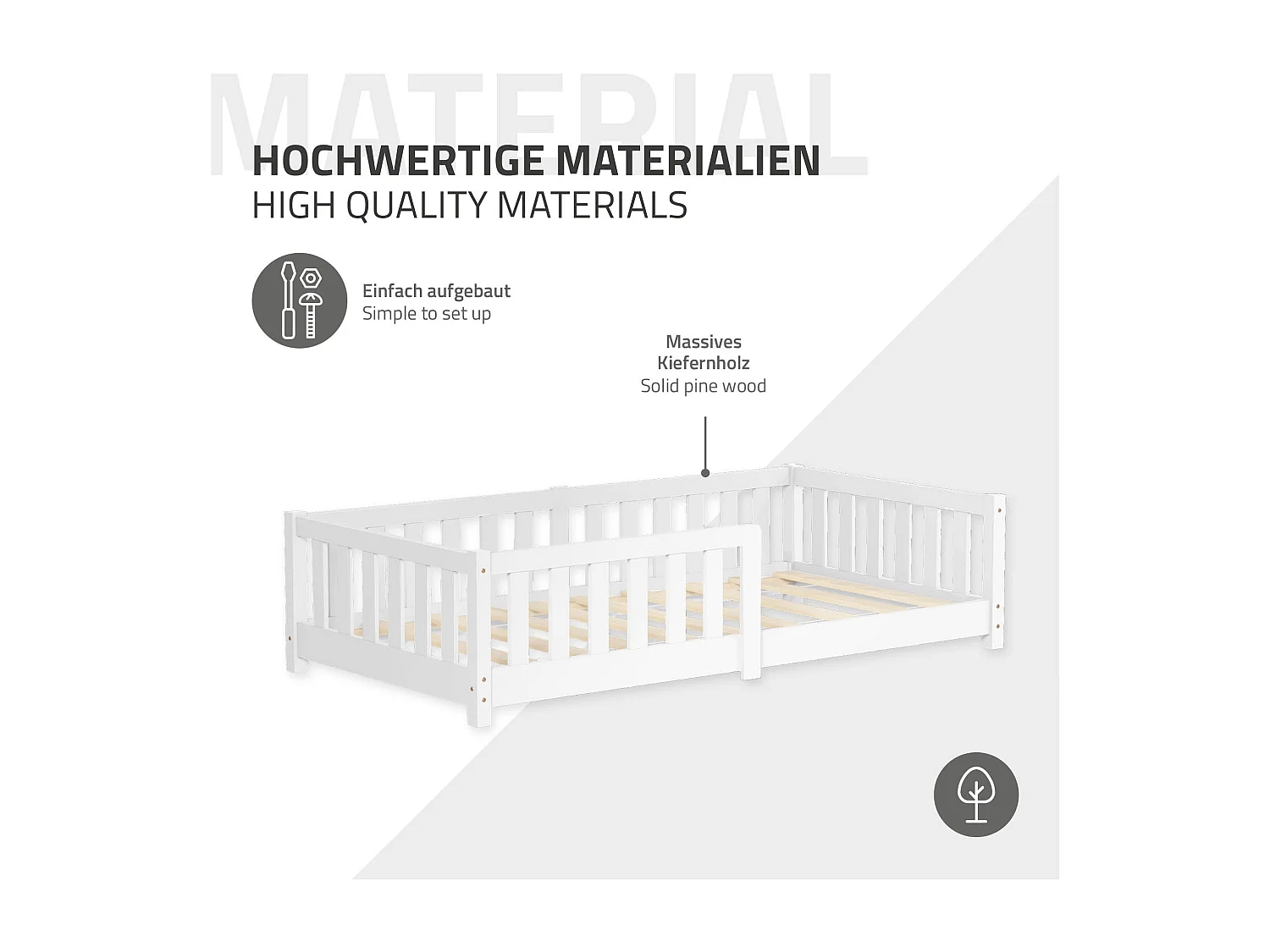 MATERIAL

HOCHWERTIGE MATERIALIEN
HIGH QUALITY MATERIALS

Einfach aufgebaut
Simple to set up

Massives Kiefernholz
Solid pine wood